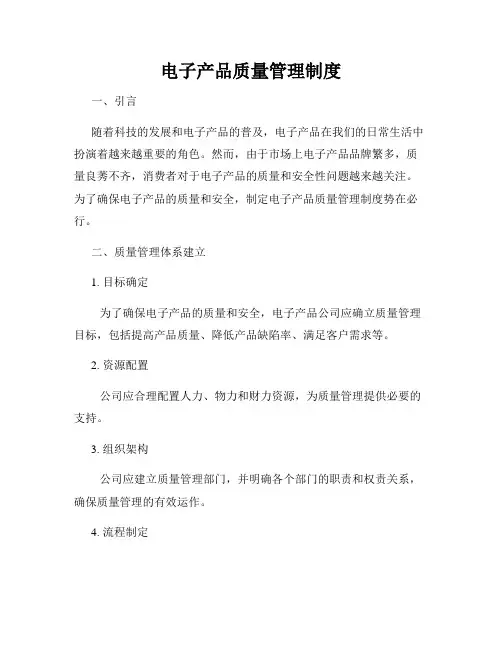 电子产品质量管理制度

一、引言

随着科技的发展和电子产品的普及，电子产品在我们的日常生活中扮演着越来越重要的角色。然而，由于市场上电子产品品牌繁多，质量良莠不齐，消费者对于电子产品的质量和安全性问题越来越关注。为了确保电子产品的质量和安全，制定电子产品质量管理制度势在必行。

二、质量管理体系建立

1. 目标确定

为了确保电子产品的质量和安全，电子产品公司应确立质量管理目标，包括提高产品质量、降低产品缺陷率、满足客户需求等。

2. 资源配置

公司应合理配置人力、物力和财力资源，为质量管理提供必要的支持。

3. 组织架构

公司应建立质量管理部门，并明确各个部门的职责和权责关系，确保质量管理的有效运作。

4. 流程制定